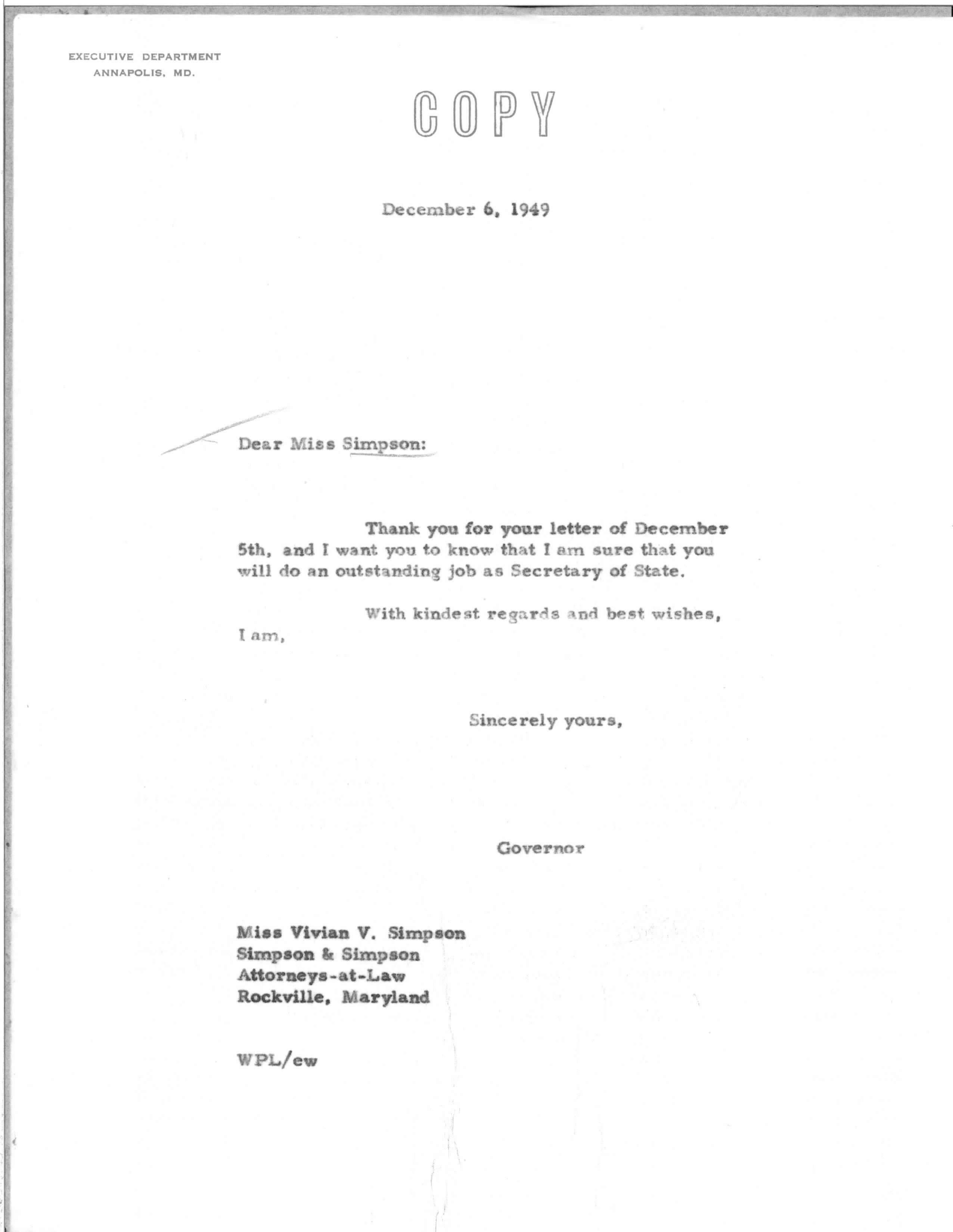 EXECUTIVE DEPARTMENT
ANNAPOLIS, MD.

COPY

December 6, 1949

Dear Miss Simpson:

Thank you for your letter of December 5th, and I want you to know that I am sure that you will do an outstanding job as Secretary of State.

With kindest regards and best wishes, I am,

Sincerely yours,

Governor

Miss Vivian V. Simpson
Simpson & Simpson
Attorneys-at-Law
Rockville, Maryland

WPL/ew